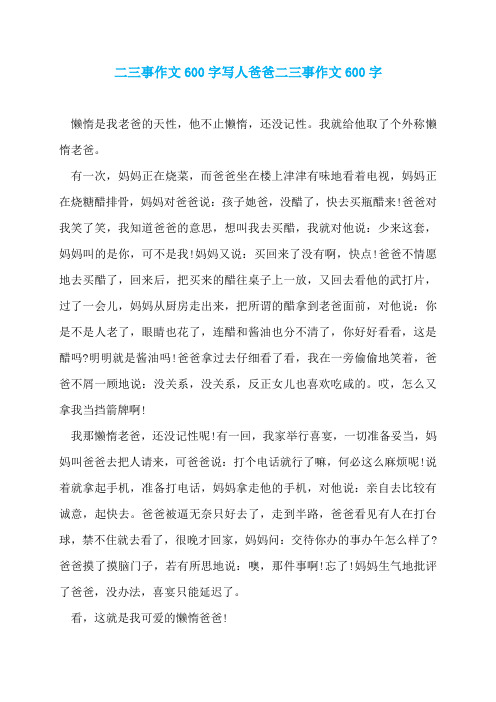 二三事作文600字写人爸爸二三事作文600字

懒惰是我老爸的天性，他不止懒惰，还没记性。我就给他取了个外称懒惰老爸。

有一次，妈妈正在烧菜，而爸爸坐在楼上津津有味地看着电视，妈妈正在烧糖醋排骨，妈妈对爸爸说：孩子她爸，没醋了，快去买瓶醋来!爸爸对我笑了笑，我知道爸爸的意思，想叫我去买醋，我就对他说：少来这套，妈妈叫的是你，可不是我!妈妈又说：买回来了没有啊，快点!爸爸不情愿地去买醋了，回来后，把买来的醋往桌子上一放，又回去看他的武打片，过了一会儿，妈妈从厨房走出来，把所谓的醋拿到老爸面前，对他说：你是不是人老了，眼睛也花了，连醋和酱油也分不清了，你好好看看，这是醋吗?明明就是酱油吗!爸爸拿过去仔细看了看，我在一旁偷偷地笑着，爸爸不屑一顾地说：没关系，没关系，反正女儿也喜欢吃咸的。哎，怎么又拿我当挡箭牌啊!

我那懒惰老爸，还没记性呢!有一回，我家举行喜宴，一切准备妥当，妈妈叫爸爸去把人请来，可爸爸说：打个电话就行了嘛，何必这么麻烦呢!说着就拿起手机，准备打电话，妈妈拿走他的手机，对他说：亲自去比较有诚意，起快去。爸爸被逼无奈只好去了，走到半路，爸爸看见有人在打台球，禁不住就去看了，很晚才回家，妈妈问：交待你办的事办午怎么样了?爸爸摸了摸脑门子，若有所思地说：噢，那件事啊!忘了!妈妈生气地批评了爸爸，没办法，喜宴只能延迟了。

看，这就是我可爱的懒惰爸爸!